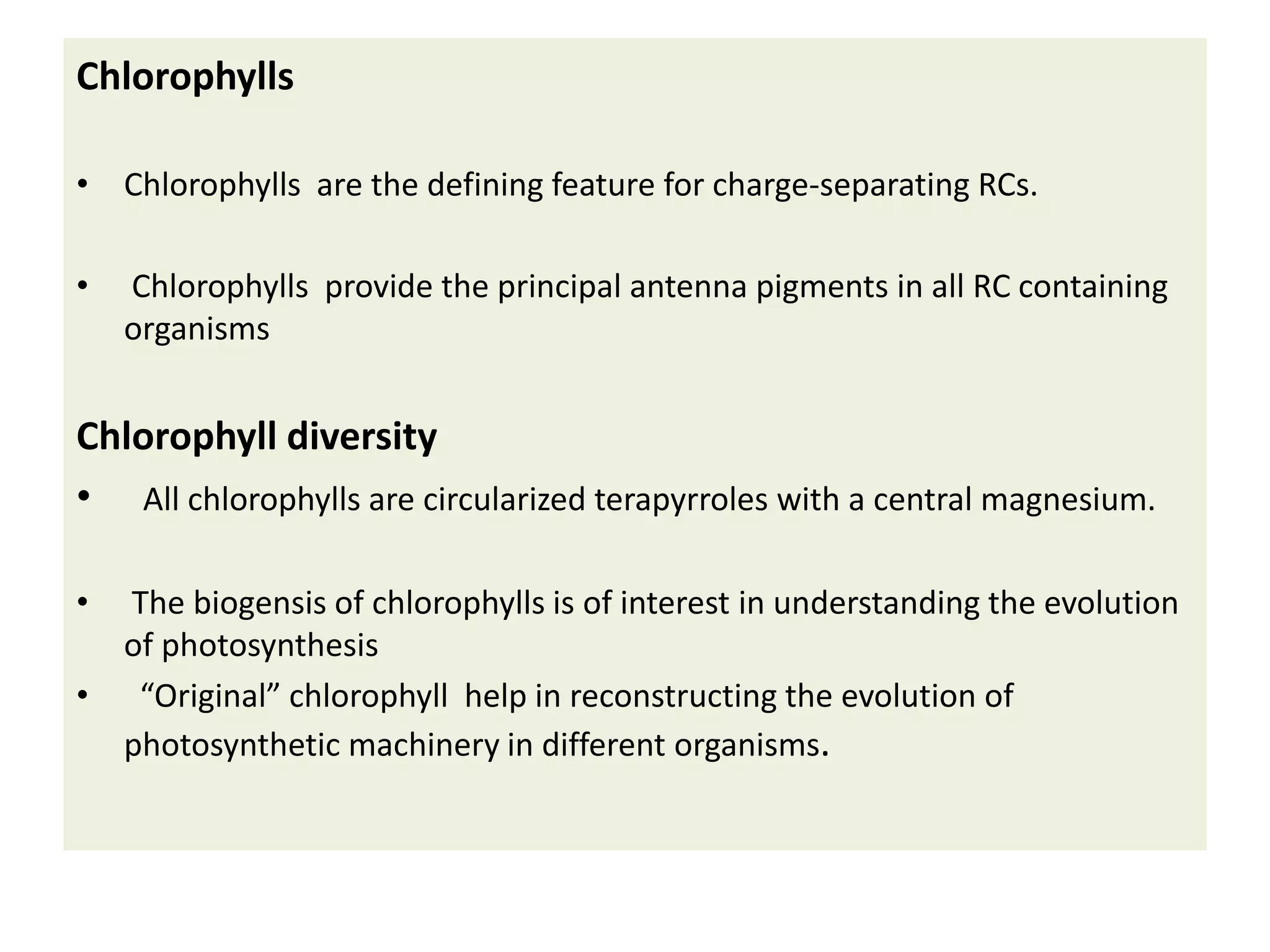 Chlorophylls

• Chlorophylls are the defining feature for charge-separating RCs.

• Chlorophylls provide the principal antenna pigments in all RC containing organisms

Chlorophyll diversity

• All chlorophylls are circularized terapyrroles with a central magnesium.

• The biogensis of chlorophylls is of interest in understanding the evolution of photosynthesis

• “Original” chlorophyll help in reconstructing the evolution of photosynthetic machinery in different organisms.